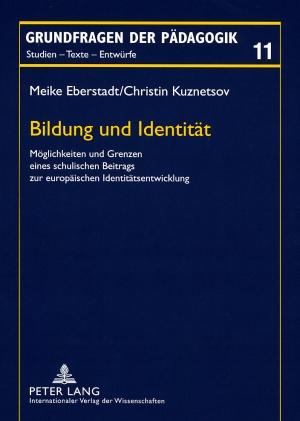 GRUNDFRAGEN DER PÄDAGOGIK
Studien – Texte – Entwürfe
11

Meike Eberstadt/Christin Kuznetsov

Bildung und Identität

Möglichkeiten und Grenzen eines schulischen Beitrags zur europäischen Identitätsentwicklung

PETER LANG
Internationaler Verlag der Wissenschaften